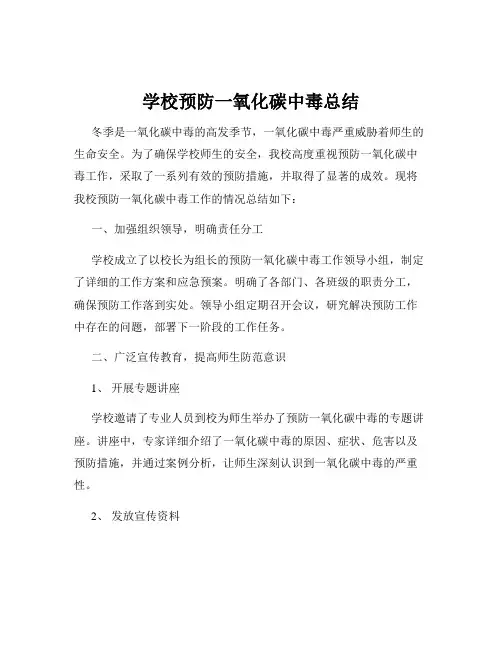 学校预防一氧化碳中毒总结

冬季是一氧化碳中毒的高发季节，一氧化碳中毒严重威胁着师生的生命安全。为了确保学校师生的安全，我校高度重视预防一氧化碳中毒工作，采取了一系列有效的预防措施，并取得了显著的成效。现将我校预防一氧化碳中毒工作的情况总结如下：

一、加强组织领导，明确责任分工

学校成立了以校长为组长的预防一氧化碳中毒工作领导小组，制定了详细的工作方案和应急预案。明确了各部门、各班级的职责分工，确保预防工作落到实处。领导小组定期召开会议，研究解决预防工作中存在的问题，部署下一阶段的工作任务。

二、广泛宣传教育，提高师生防范意识

1、开展专题讲座

学校邀请了专业人员到校为师生举办了预防一氧化碳中毒的专题讲座。讲座中，专家详细介绍了一氧化碳中毒的原因、症状、危害以及预防措施，并通过案例分析，让师生深刻认识到一氧化碳中毒的严重性。

2、发放宣传资料